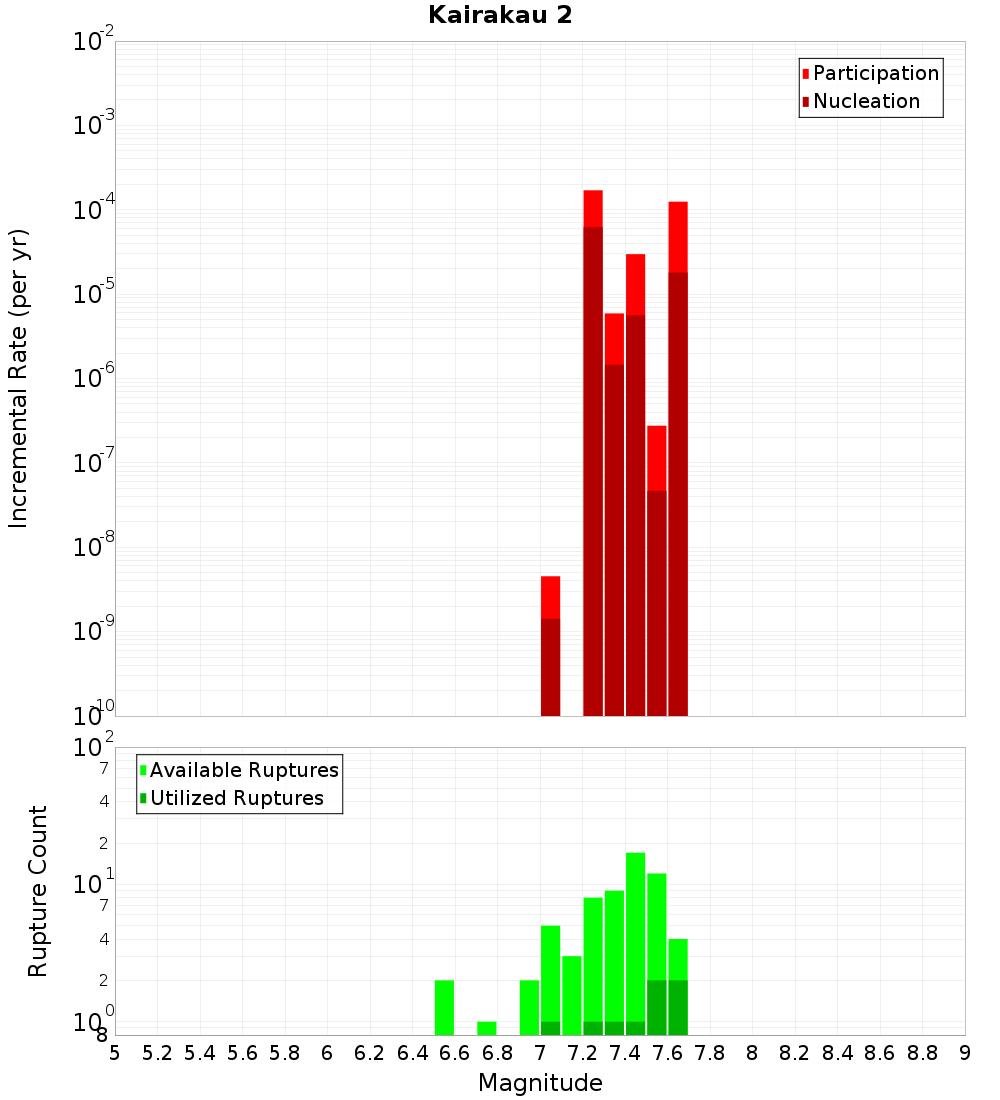 Kairakau 2

Participation
Nucleation

Incremental Rate (per yr)

$10^{-2}$
$10^{-3}$
$10^{-4}$
$10^{-5}$
$10^{-6}$
$10^{-7}$
$10^{-8}$
$10^{-9}$
$10^{-10}$

Available Ruptures
Utilized Ruptures

Rupture Count

$10^{2}$
7
4
2
$10^{1}$
7
4
2
$10^{0}$
8

5 5.2 5.4 5.6 5.8 6 6.2 6.4 6.6 6.8 7 7.2 7.4 7.6 7.8 8 8.2 8.4 8.6 8.8 9

Magnitude